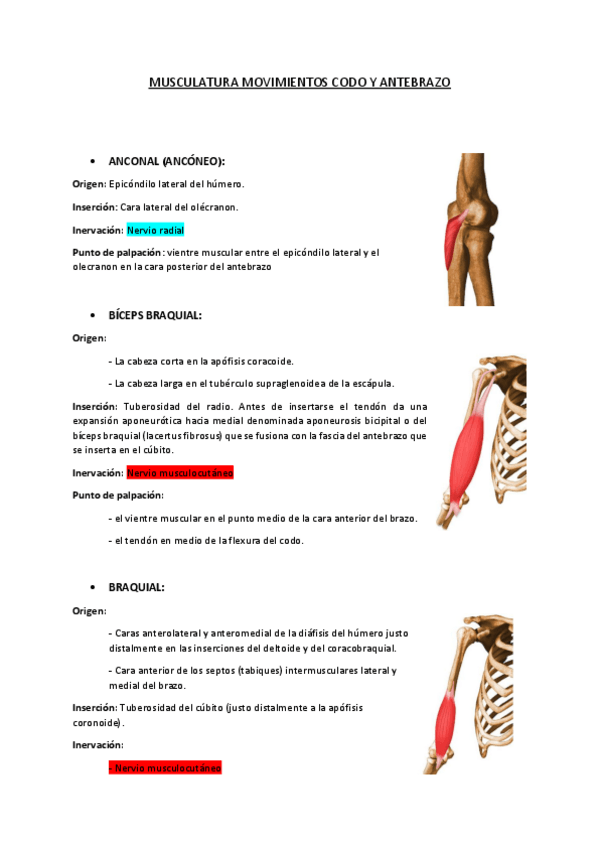 MUSCULATURA MOVIMIENTOS CODO Y ANTEBRAZO

• ANCONAL (ANCÓNEO):

Origen: Epicóndilo lateral del húmero.

Inserción: Cara lateral del olécranon.

Inervación: Nervio radial

Punto de palpación: vientre muscular entre el epicóndilo lateral y el olecranon en la cara posterior del antebrazo

• BÍCEPS BRAQUIAL:

Origen:

- La cabeza corta en la apófisis coracoide.

- La cabeza larga en el tubérculo supraglenoidea de la escápula.

Inserción: Tuberosidad del radio. Antes de insertarse el tendón da una expansión aponeurótica hacia medial denominada aponeurosis bicipital o del bíceps braquial (lacertus fibrosus) que se fusiona con la fascia del antebrazo que se inserta en el cúbito.

Inervación: Nervio musculocutáneo

Punto de palpación:

- el vientre muscular en el punto medio de la cara anterior del brazo.

- el tendón en medio de la flexura del codo.

• BRAQUIAL:

Origen:

- Caras anterolateral y anteromedial de la diáfisis del húmero justo distalmente en las inserciones del deltoide y del coracobraquial.

- Cara anterior de los septos (tabiques) intermusculares lateral y medial del brazo.

Inserción: Tuberosidad del cúbito (justo distalmente a la apófisis coronoide).

Inervación:

- Nervio musculocutáneo